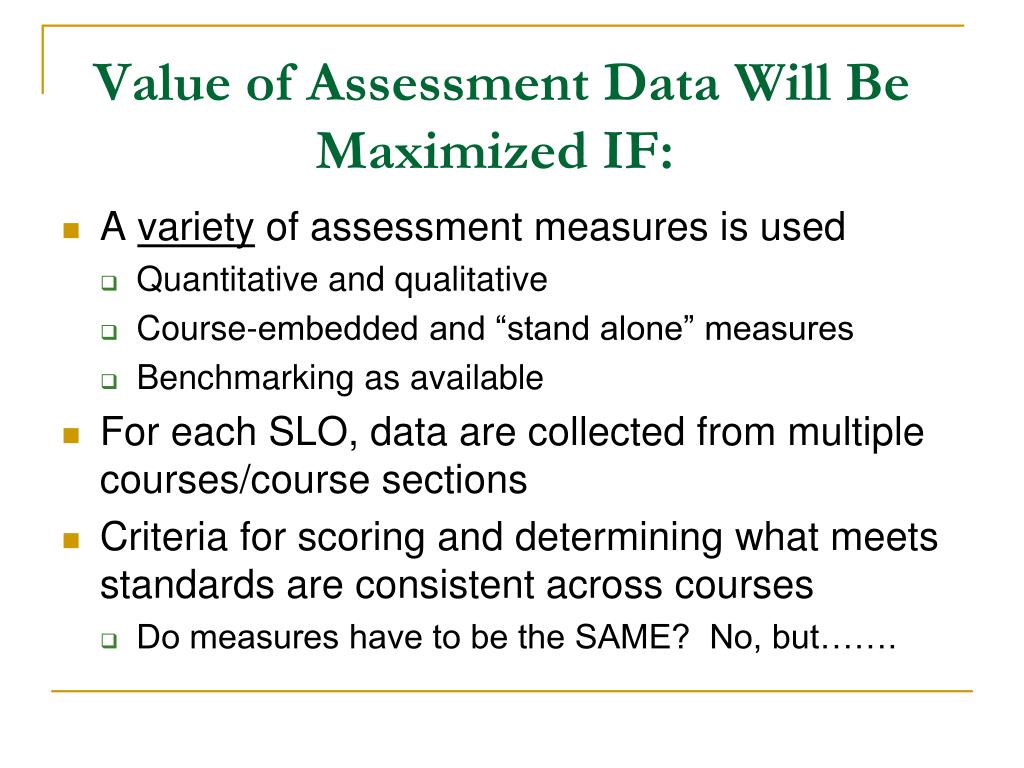 Value of Assessment Data Will Be Maximized IF:

A variety of assessment measures is used

Quantitative and qualitative

Course-embedded and “stand alone” measures

Benchmarking as available

For each SLO, data are collected from multiple courses/course sections

Criteria for scoring and determining what meets standards are consistent across courses

Do measures have to be the SAME? No, but…….